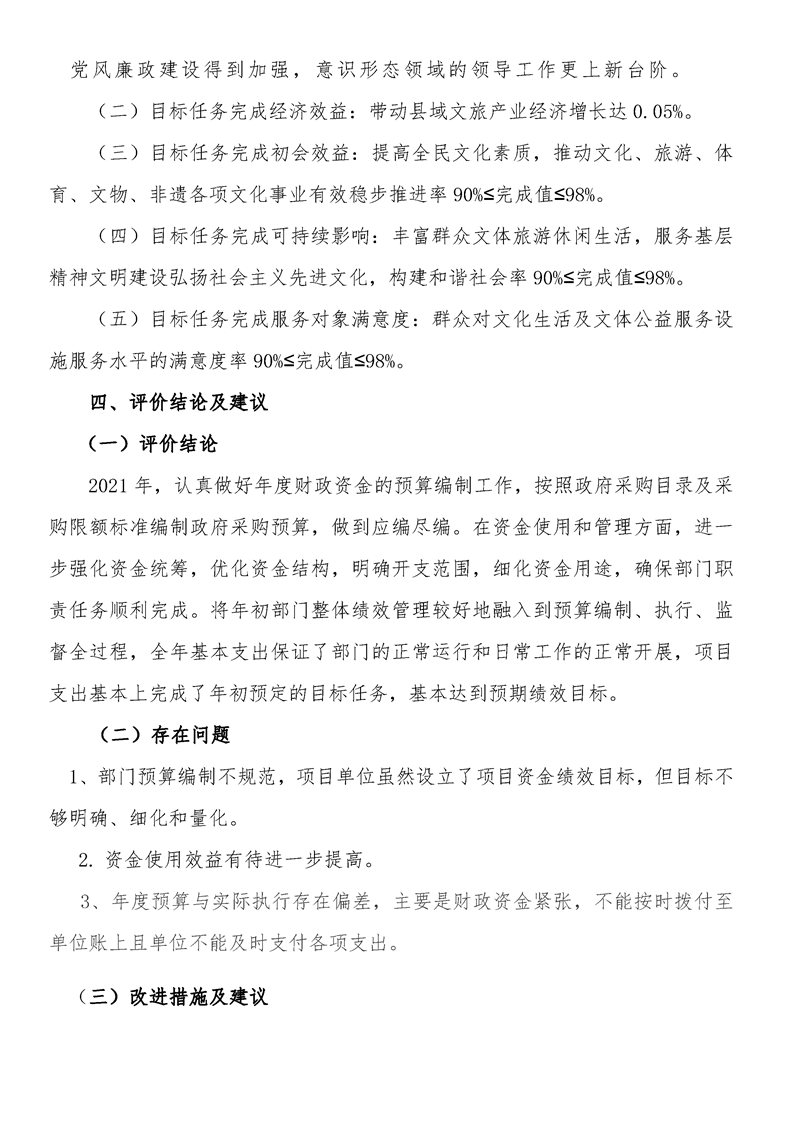 党风廉政建设得到加强，意识形态领域的领导工作更上新台阶。

（二）目标任务完成经济效益：带动县域文旅产业经济增长达 0.05%。

（三）目标任务完成初会效益：提高全民文化素质，推动文化、旅游、体育、文物、非遗各项文化事业有效稳步推进率 90%≤完成值≤98%。

（四）目标任务完成可持续影响：丰富群众文体旅游休闲生活，服务基层精神文明建设弘扬社会主义先进文化，构建和谐社会率 90%≤完成值≤98%。

（五）目标任务完成服务对象满意度：群众对文化生活及文体公益服务设施服务水平的满意度率 90%≤完成值≤98%。

四、评价结论及建议

（一）评价结论

2021 年，认真做好年度财政资金的预算编制工作，按照政府采购目录及采购限额标准编制政府采购预算，做到应编尽编。在资金使用和管理方面，进一步强化资金统筹，优化资金结构，明确开支范围，细化资金用途，确保部门职责任务顺利完成。将年初部门整体绩效管理较好地融入到预算编制、执行、监督全过程，全年基本支出保证了部门的正常运行和日常工作的正常开展，项目支出基本上完成了年初预定的目标任务，基本达到预期绩效目标。

（二）存在问题

1、部门预算编制不规范，项目单位虽然设立了项目资金绩效目标，但目标不够明确、细化和量化。

2. 资金使用效益有待进一步提高。

3、年度预算与实际执行存在偏差，主要是财政资金紧张，不能按时拨付至单位账上且单位不能及时支付各项支出。

（三）改进措施及建议